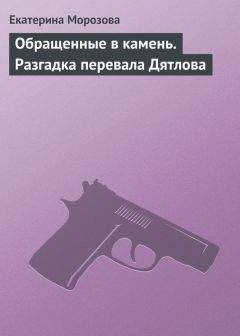 Екатерина Морозова

Обращенные в камень. Разгадка перевала Дятлова